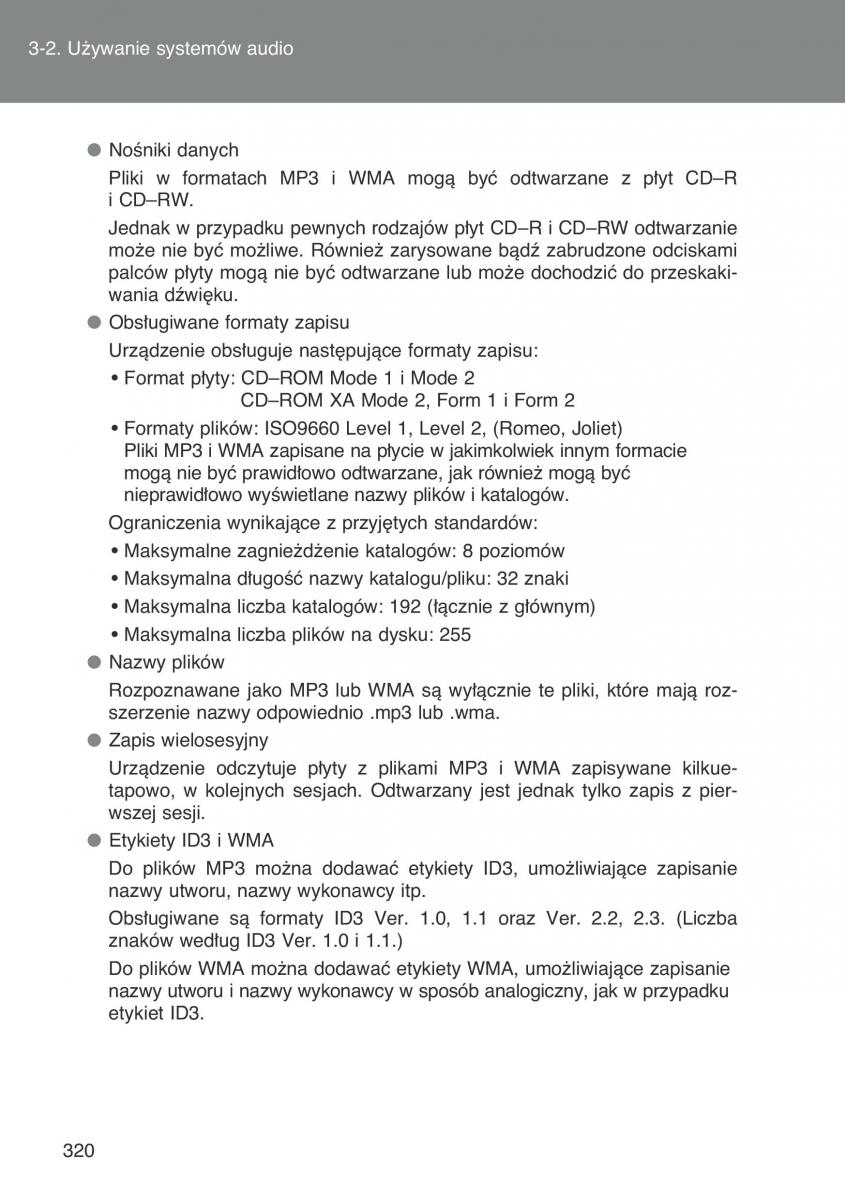 3-2. Używanie systemów audio

● Nośniki danych

Pliki w formatach MP3 i WMA mogą być odtwarzane z płyt CD–R i CD–RW.

Jednak w przypadku pewnych rodzajów płyt CD–R i CD–RW odtwarzanie może nie być możliwe. Również zarysowane bądź zabrudzone odciskami palców płyty mogą nie być odtwarzane lub może dochodzić do przeskakiwania dźwięku.

● Obsługiwane formaty zapisu

Urządzenie obsługuje następujące formaty zapisu:

• Format płyty: CD–ROM Mode 1 i Mode 2
CD–ROM XA Mode 2, Form 1 i Form 2

• Formaty plików: ISO9660 Level 1, Level 2, (Romeo, Joliet)
Pliki MP3 i WMA zapisane na płycie w jakimkolwiek innym formacie mogą nie być prawidłowo odtwarzane, jak również mogą być nieprawidłowo wyświetlane nazwy plików i katalogów.

Ograniczenia wynikające z przyjętych standardów:

• Maksymalne zagnieżdżenie katalogów: 8 poziomów

• Maksymalna długość nazwy katalogu/pliku: 32 znaki

• Maksymalna liczba katalogów: 192 (łącznie z głównym)

• Maksymalna liczba plików na dysku: 255

● Nazwy plików

Rozpoznawane jako MP3 lub WMA są wyłącznie te pliki, które mają rozszerzenie nazwy odpowiednio .mp3 lub .wma.

● Zapis wielosesyjny

Urządzenie odczytuje płyty z plikami MP3 i WMA zapisywane kilkuetapowo, w kolejnych sesjach. Odtwarzany jest jednak tylko zapis z pierwszej sesji.

● Etykiety ID3 i WMA

Do plików MP3 można dodawać etykiety ID3, umożliwiające zapisanie nazwy utworu, nazwy wykonawcy itp.

Obsługiwane są formaty ID3 Ver. 1.0, 1.1 oraz Ver. 2.2, 2.3. (Liczba znaków według ID3 Ver. 1.0 i 1.1.)

Do plików WMA można dodawać etykiety WMA, umożliwiające zapisanie nazwy utworu i nazwy wykonawcy w sposób analogiczny, jak w przypadku etykiet ID3.

320